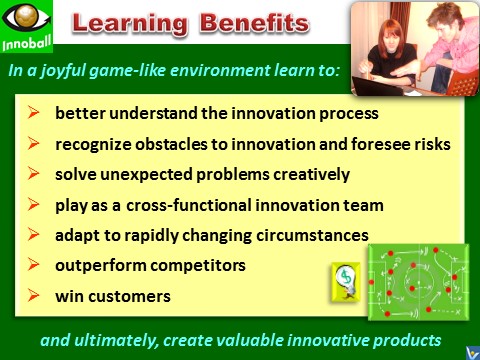 Innoball

Learning Benefits

In a joyful game-like environment learn to:

➢ better understand the innovation process
➢ recognize obstacles to innovation and foresee risks
➢ solve unexpected problems creatively
➢ play as a cross-functional innovation team
➢ adapt to rapidly changing circumstances
➢ outperform competitors
➢ win customers

$

and ultimately, create valuable innovative products